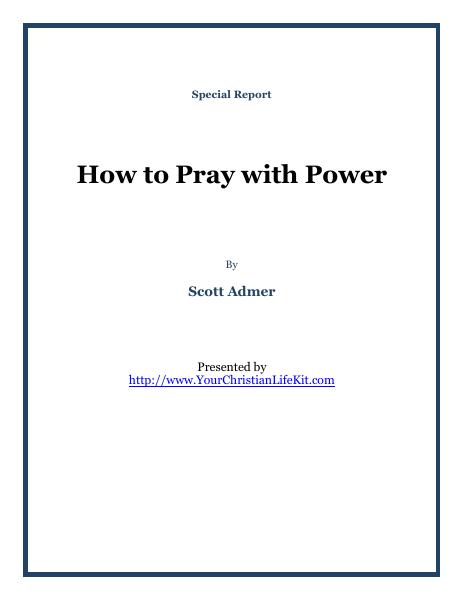 Special Report

How to Pray with Power

By

Scott Admer

Presented by
http://www.YourChristianLifeKit.com